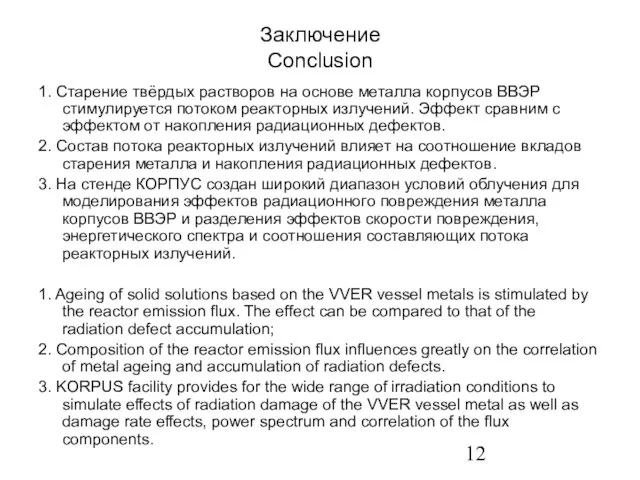 Заключение
Conclusion

1. Старение твёрдых растворов на основе металла корпусов ВВЭР стимулируется потоком реакторных излучений. Эффект сравним с эффектом от накопления радиационных дефектов.

2. Состав потока реакторных излучений влияет на соотношение вкладов старения металла и накопления радиационных дефектов.

3. На стенде КОРПУС создан широкий диапазон условий облучения для моделирования эффектов радиационного повреждения металла корпусов ВВЭР и разделения эффектов скорости повреждения, энергетического спектра и соотношения составляющих потока реакторных излучений.

1. Ageing of solid solutions based on the VVER vessel metals is stimulated by the reactor emission flux. The effect can be compared to that of the radiation defect accumulation;

2. Composition of the reactor emission flux influences greatly on the correlation of metal ageing and accumulation of radiation defects.

3. KORPUS facility provides for the wide range of irradiation conditions to simulate effects of radiation damage of the VVER vessel metal as well as damage rate effects, power spectrum and correlation of the flux components.

12